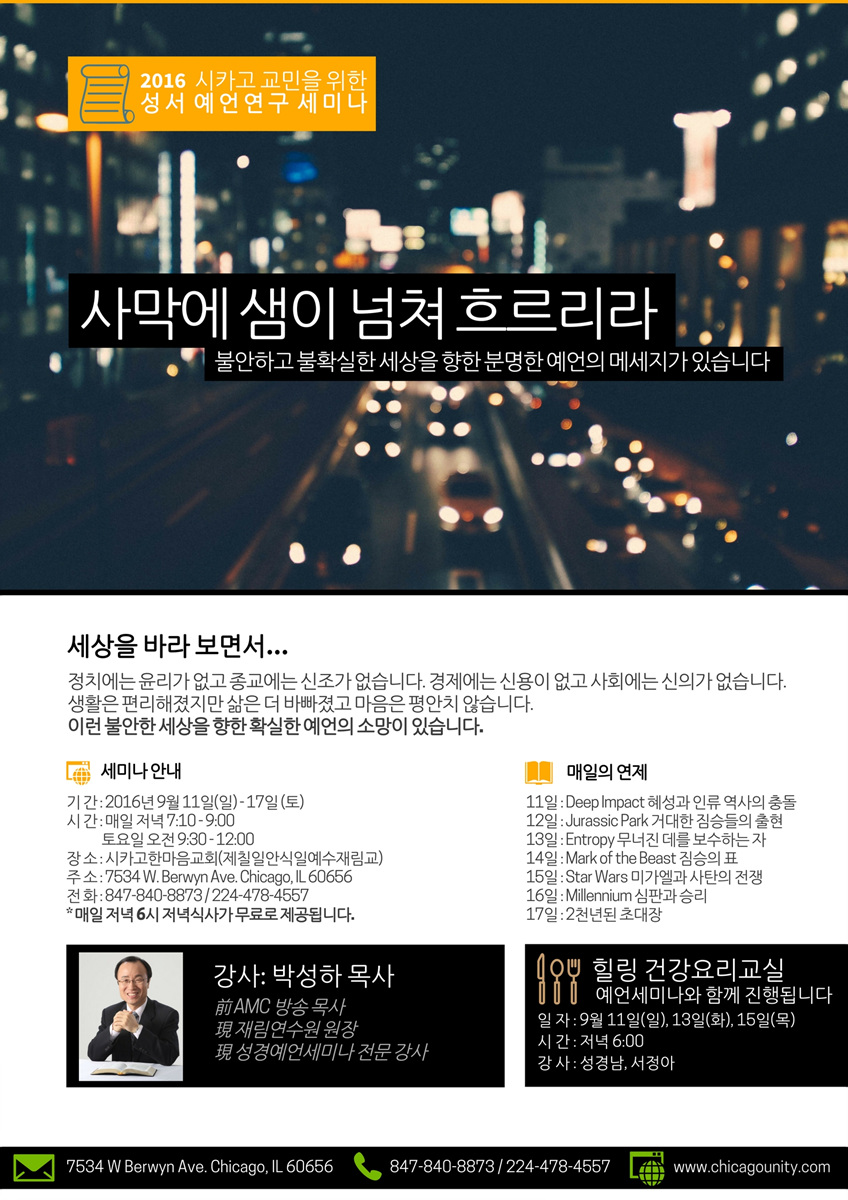 2016 시카고 교민을 위한
성서 예언연구 세미나

사막에 샘이 넘쳐 흐르리라

불안하고 불확실한 세상을 향한 분명한 예언의 메세지가 있습니다

세상을 바라 보면서...

정치에는 윤리가 없고 종교에는 신조가 없습니다. 경제에는 신용이 없고 사회에는 신의가 없습니다. 생활은 편리해졌지만 삶은 더 바빠졌고 마음은 평안치 않습니다.
이런 불안한 세상을 향한 확실한 예언의 소망이 있습니다.

세미나 안내

기 간 : 2016년 9월 11일(일) - 17일 (토)
시 간 : 매일 저녁 7:10 - 9:00
토요일 오전 9:30 - 12:00
장 소 : 시카고한마음교회(제칠일안식일예수재림교)
주 소 : 7534 W. Berwyn Ave. Chicago, IL 60656
전 화 : 847-840-8873 / 224-478-4557
* 매일 저녁 6시 저녁식사가 무료로 제공됩니다.

매일의 연제

11일 : Deep Impact 혜성과 인류 역사의 충돌
12일 : Jurassic Park 거대한 짐승들의 출현
13일 : Entropy 무너진 데를 보수하는 자
14일 : Mark of the Beast 짐승의 표
15일 : Star Wars 미가엘과 사탄의 전쟁
16일 : Millennium 심판과 승리
17일 : 2천년된 초대장

강사: 박성하 목사
前 AMC 방송 목사
現 재림연수원 원장
現 성경예언세미나 전문 강사

힐링 건강요리교실
예언세미나와 함께 진행됩니다
일 자 : 9월 11일(일), 13일(화), 15일(목)
시 간 : 저녁 6:00
강 사 : 성경남, 서정아

7534 W Berwyn Ave. Chicago, IL 60656
847-840-8873 / 224-478-4557
www.chicagounity.com